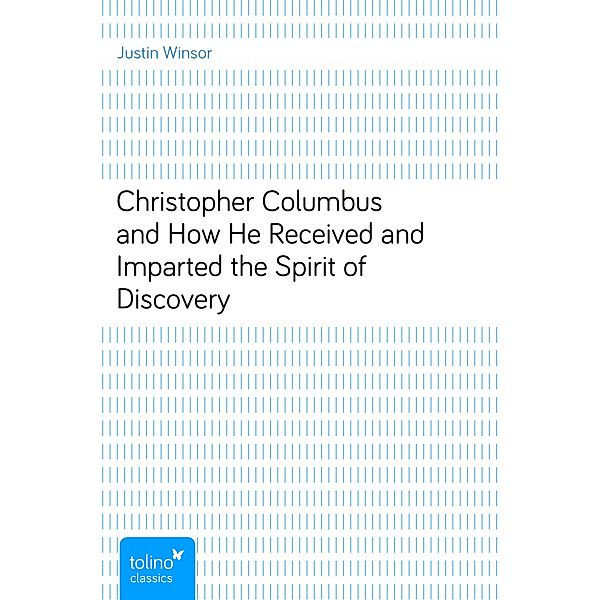 Justin Winsor

Christopher Columbus and How He Received and Imparted the Spirit of Discovery

tolino
classics